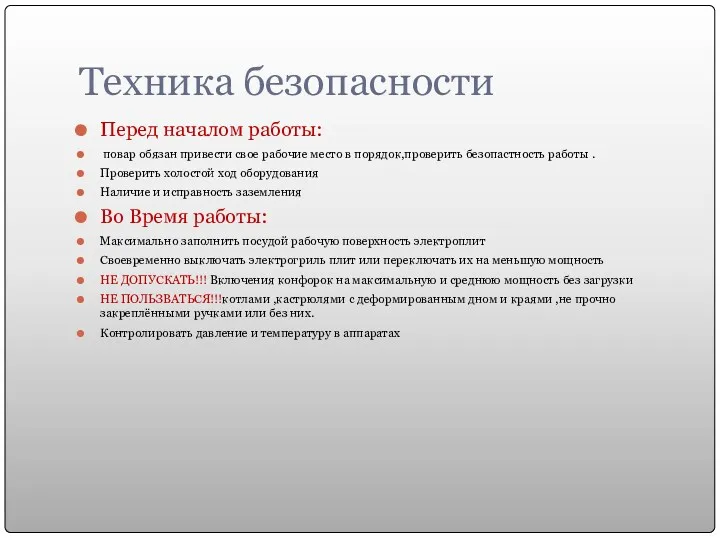 Техника безопасности

Перед началом работы:

повар обязан привести свое рабочие место в порядок,проверить безопастность работы .

Проверить холостой ход оборудования

Наличие и исправность заземления

Во Время работы:

Максимально заполнить посудой рабочую поверхность электроплит

Своевременно выключать электрогриль плит или переключать их на меньшую мощность

НЕ ДОПУСКАТЬ!!! Включения конфорок на максимальную и среднюю мощность без загрузки

НЕ ПОЛЬЗВАТЬСЯ!!!котлами ,кастрюлями с деформированным дном и краями ,не прочно закреплёнными ручками или без них.

Контролировать давление и температуру в аппаратах